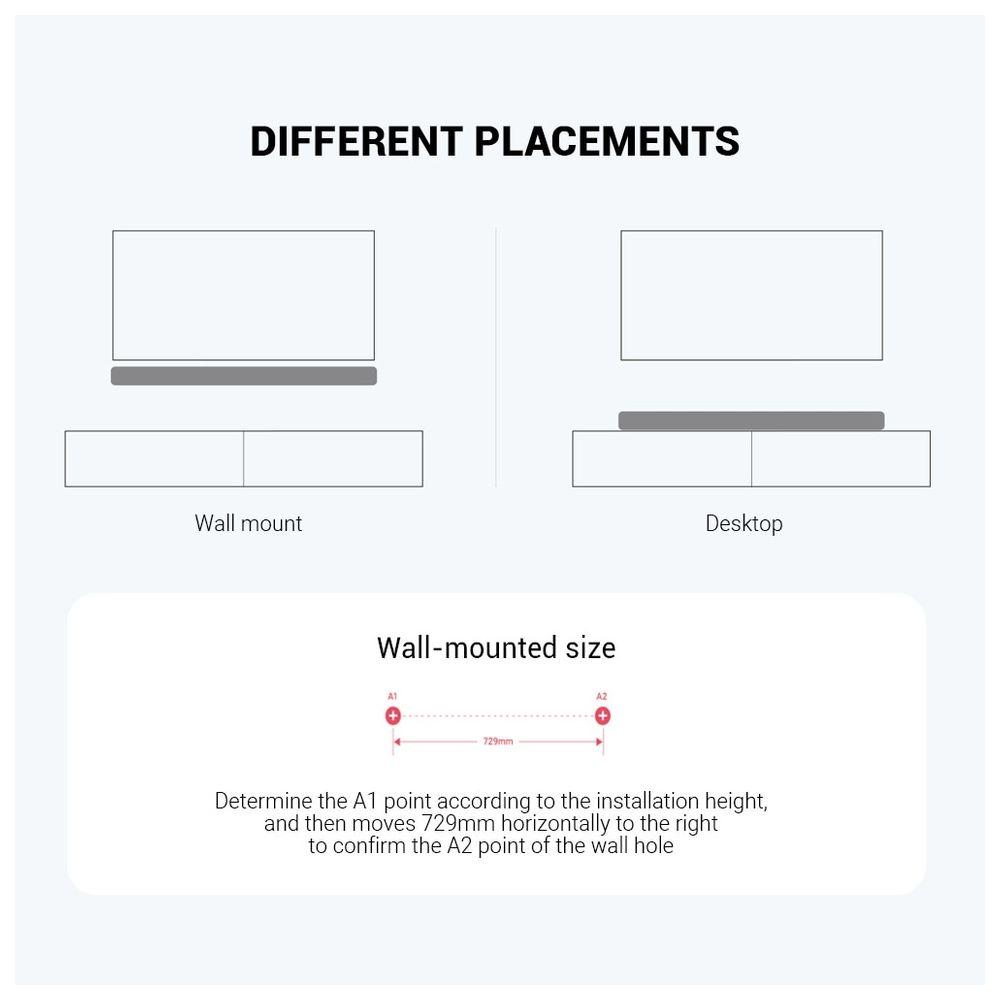 DIFFERENT PLACEMENTS

Wall mount

Desktop

Wall-mounted size

A1

A2

729mm

Determine the A1 point according to the installation height, and then moves 729mm horizontally to the right to confirm the A2 point of the wall hole